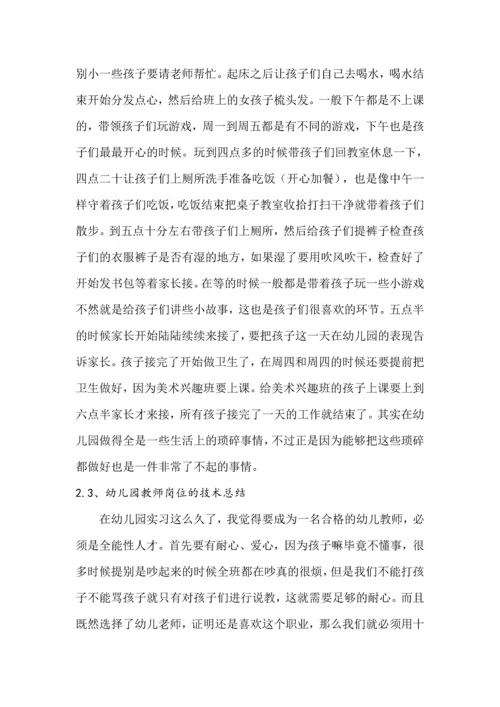 别小一些孩子要请老师帮忙。起床之后让孩子们自己去喝水，喝水结束开始分发点心，然后给班上的女孩子梳头发。一般下午都是不上课的，带领孩子们玩游戏，周一到周五都是有不同的游戏，下午也是孩子们最最开心的时候。玩到四点多的时候带孩子们回教室休息一下，四点二十让孩子们上厕所洗手准备吃饭（开心加餐），也是像中午一样守着孩子们吃饭，吃饭结束把桌子教室收拾打扫干净就带着孩子们散步。到五点十分左右带孩子们上厕所，然后给孩子们提裤子检查孩子们的衣服裤子是否有湿的地方，如果湿了要用吹风吹干，检查好了开始发书包等着家长接。在等的时候一般都是带着孩子玩一些小游戏不然就是给孩子们讲些小故事，这也是孩子们很喜欢的环节。五点半的时候家长开始陆陆续续来接了，要把孩子这一天在幼儿园的表现告诉家长。孩子接完了开始做卫生了，在周四和周四的时候还要提前把卫生做好，因为美术兴趣班要上课。给美术兴趣班的孩子上课要上到六点半家长才来接，所有孩子接完了一天的工作就结束了。其实在幼儿园做得全是一些生活上的琐碎事情，不过正是因为能够把这些琐碎都做好也是一件非常了不起的事情。

2.3、幼儿园教师岗位的技术总结

在幼儿园实习这么久了，我觉得要成为一名合格的幼儿教师，必须是全能性人才。首先要有耐心、爱心，因为孩子嘛毕竟不懂事，很多时候提别是吵起来的时候全班都在吵真的很烦，但是我们不能打孩子不能骂孩子就只有对孩子们进行说教，这就需要足够的耐心。而且既然选择了幼儿老师，证明还是喜欢这个职业，那么我们就必须用十